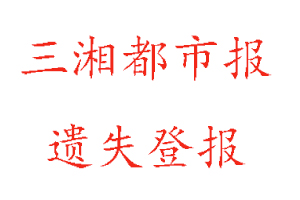 三湘都市报

遗失登报